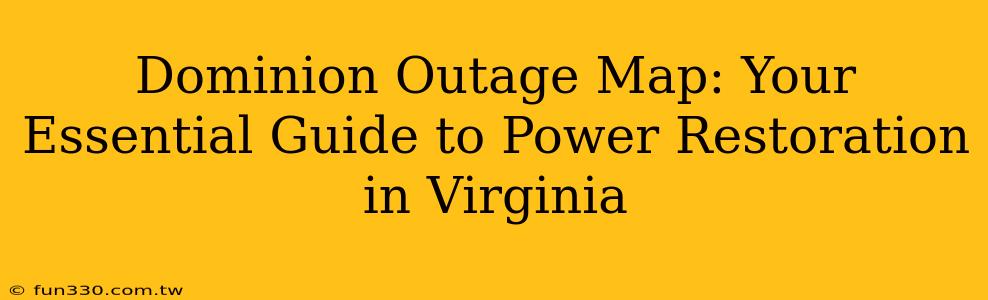 Dominion Outage Map: Your Essential Guide to Power Restoration in Virginia

© fun330.com.tw